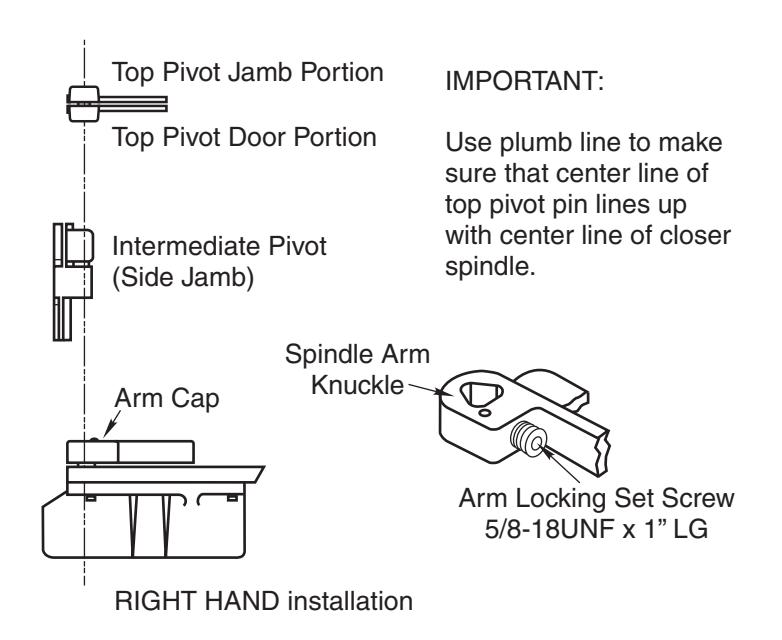 Top Pivot Jamb Portion

Top Pivot Door Portion

Intermediate Pivot (Side Jamb)

Arm Cap

RIGHT HAND installation

IMPORTANT:

Use plumb line to make sure that center line of top pivot pin lines up with center line of closer spindle.

Spindle Arm Knuckle

Arm Locking Set Screw 5/8-18UNF x 1" LG